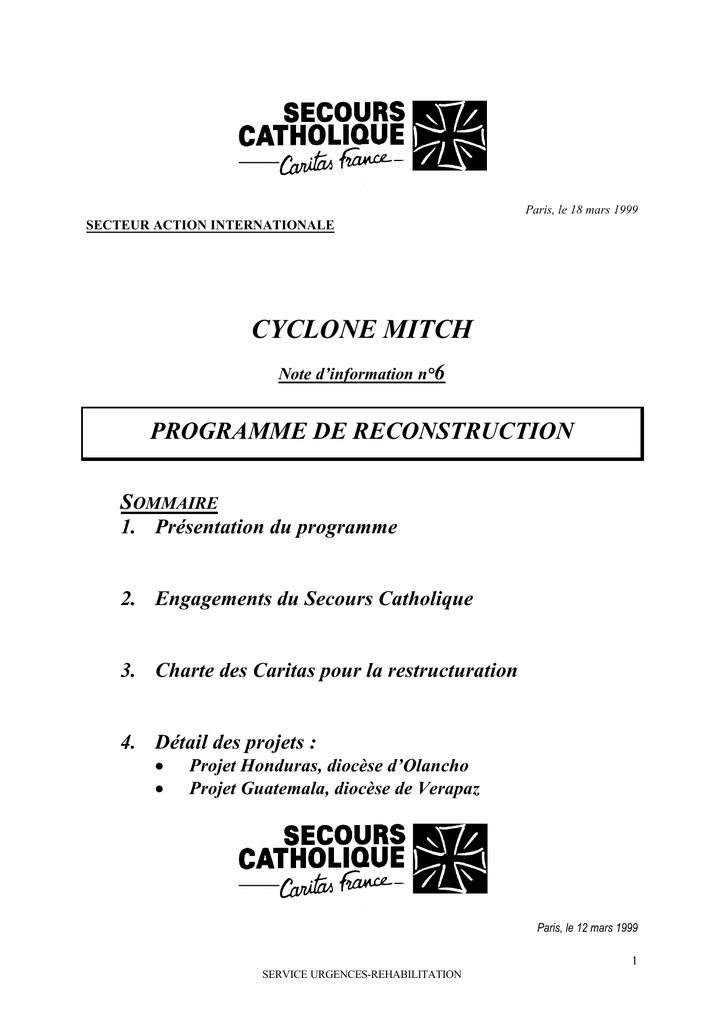 SECOURS CATHOLIQUE
Caritas France

Paris, le 18 mars 1999

SECTEUR ACTION INTERNATIONALE

CYCLONE MITCH

Note d'information n°6

PROGRAMME DE RECONSTRUCTION

SOMMAIRE
1. Présentation du programme

2. Engagements du Secours Catholique

3. Charte des Caritas pour la restructuration

4. Détail des projets :
• Projet Honduras, diocèse d'Olancho
• Projet Guatemala, diocèse de Verapaz

SECOURS CATHOLIQUE
Caritas France

Paris, le 12 mars 1999

1

SERVICE URGENCES-REHABILITATION